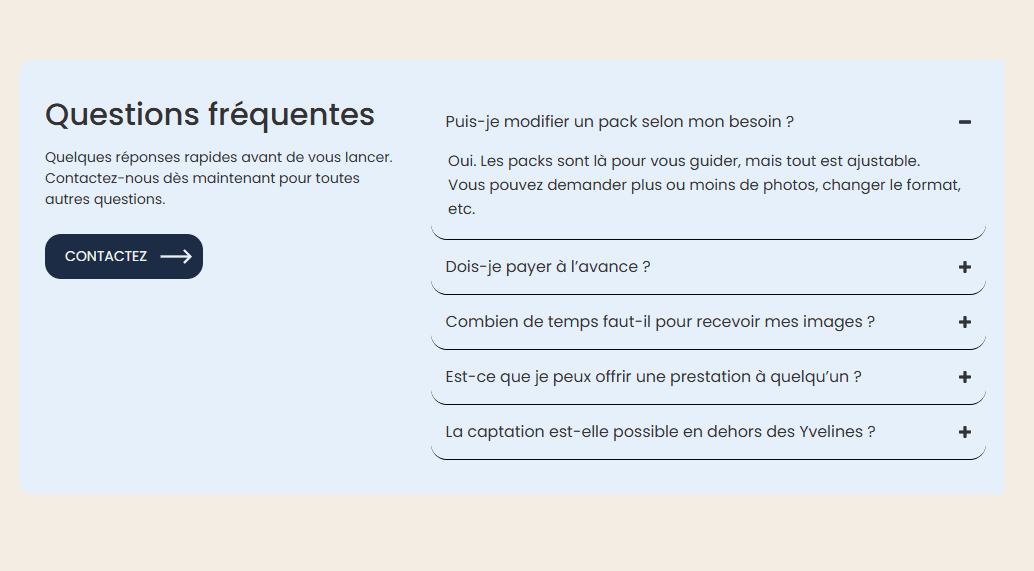 Questions fréquentes

Quelques réponses rapides avant de vous lancer. Contactez-nous dès maintenant pour toutes autres questions.

CONTACTEZ

Puis-je modifier un pack selon mon besoin ?

Oui. Les packs sont là pour vous guider, mais tout est ajustable. Vous pouvez demander plus ou moins de photos, changer le format, etc.

Dois-je payer à l'avance ?

Combien de temps faut-il pour recevoir mes images ?

Est-ce que je peux offrir une prestation à quelqu'un ?

La captation est-elle possible en dehors des Yvelines ?